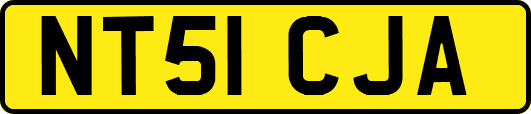 NT51 CJA